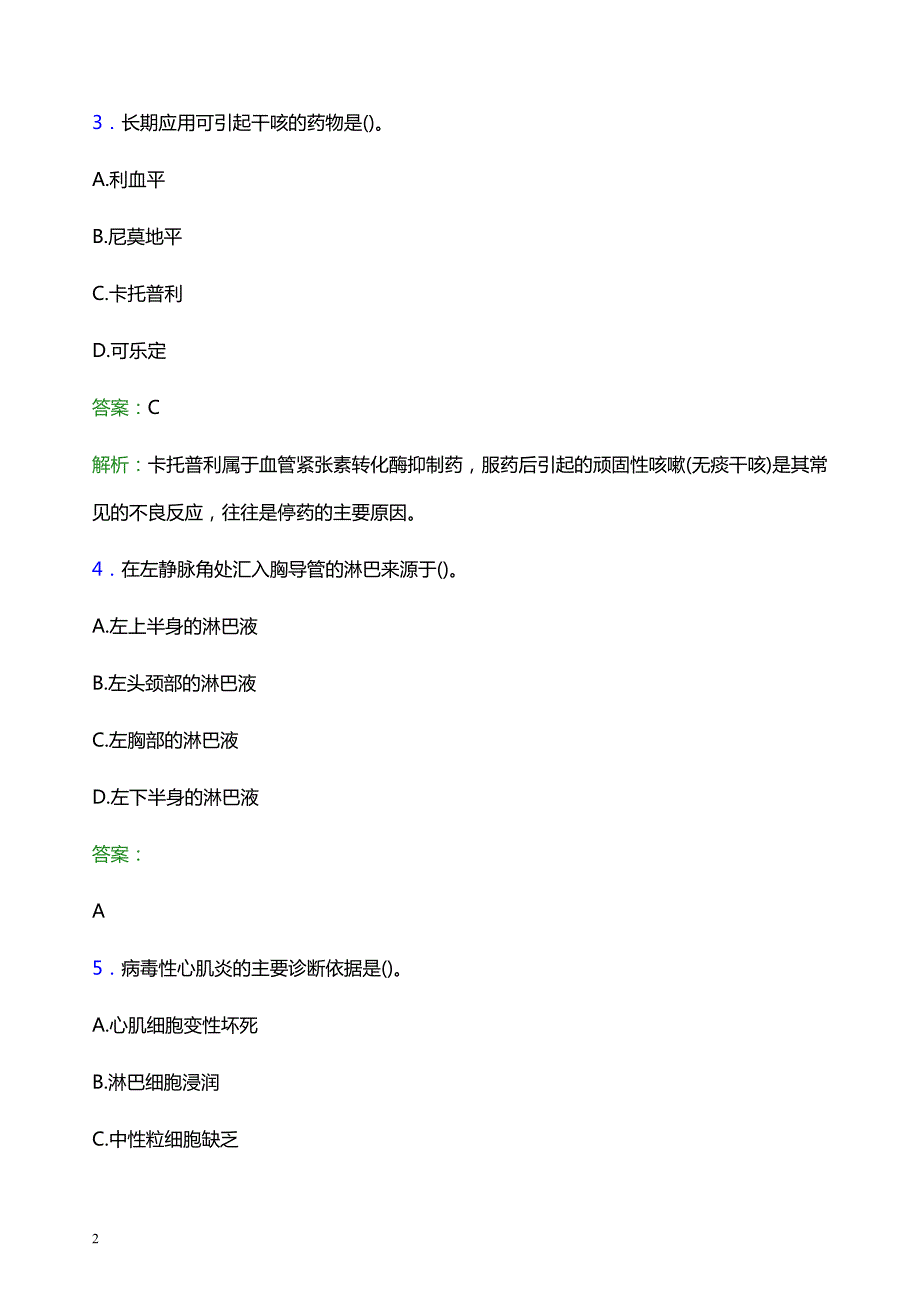 3．长期应用可引起干咳的药物是()。

A.利血平

B.尼莫地平

C.卡托普利

D.可乐定

答案：C

解析：卡托普利属于血管紧张素转化酶抑制药，服药后引起的顽固性咳嗽(无痰干咳)是其常见的不良反应，往往是停药的主要原因。

4．在左静脉角处汇入胸导管的淋巴来源于()。

A.左上半身的淋巴液

B.左头颈部的淋巴液

C.左胸部的淋巴液

D.左下半身的淋巴液

答案：

A

5．病毒性心肌炎的主要诊断依据是()。

A.心肌细胞变性坏死

B.淋巴细胞浸润

C.中性粒细胞缺乏

2